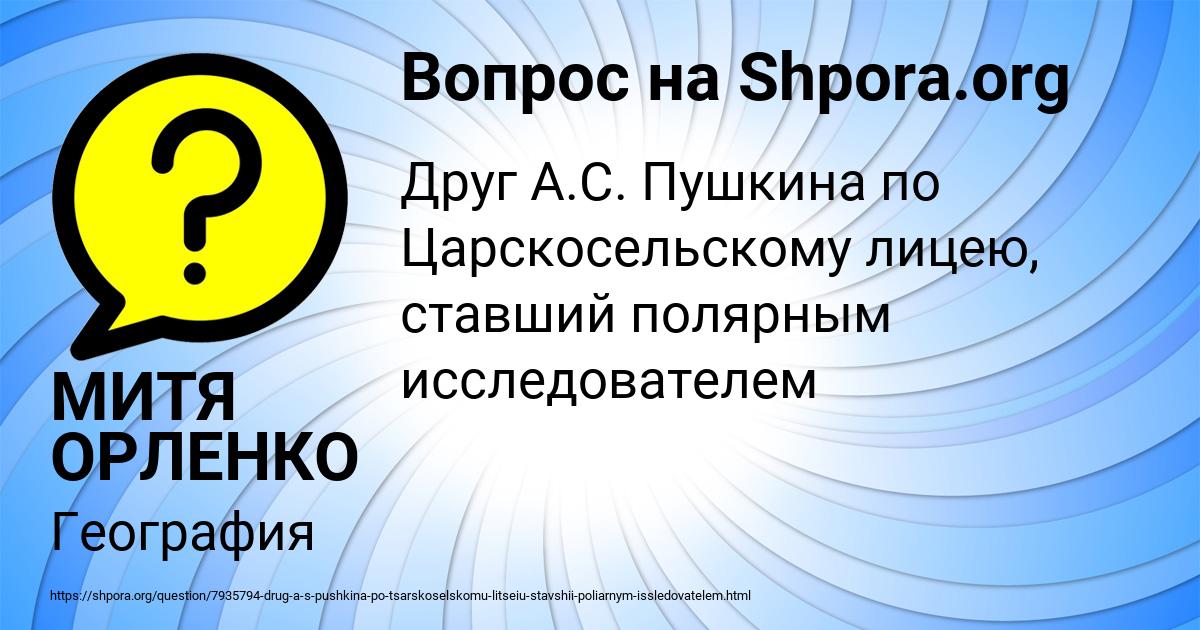 Вопрос на Shpora.org

Друг А.С. Пушкина по Царскосельскому лицею, ставший полярным исследователем

МИТЯ ОРЛЕНКО

География

https://shpora.org/question/7935794-drug-a-s-pushkina-po-tsarskoselskomu-litseiu-stavshii-poliarnym-issledovatelem.html